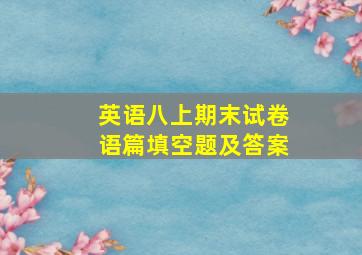 英语八上期末试卷
语篇填空题及答案